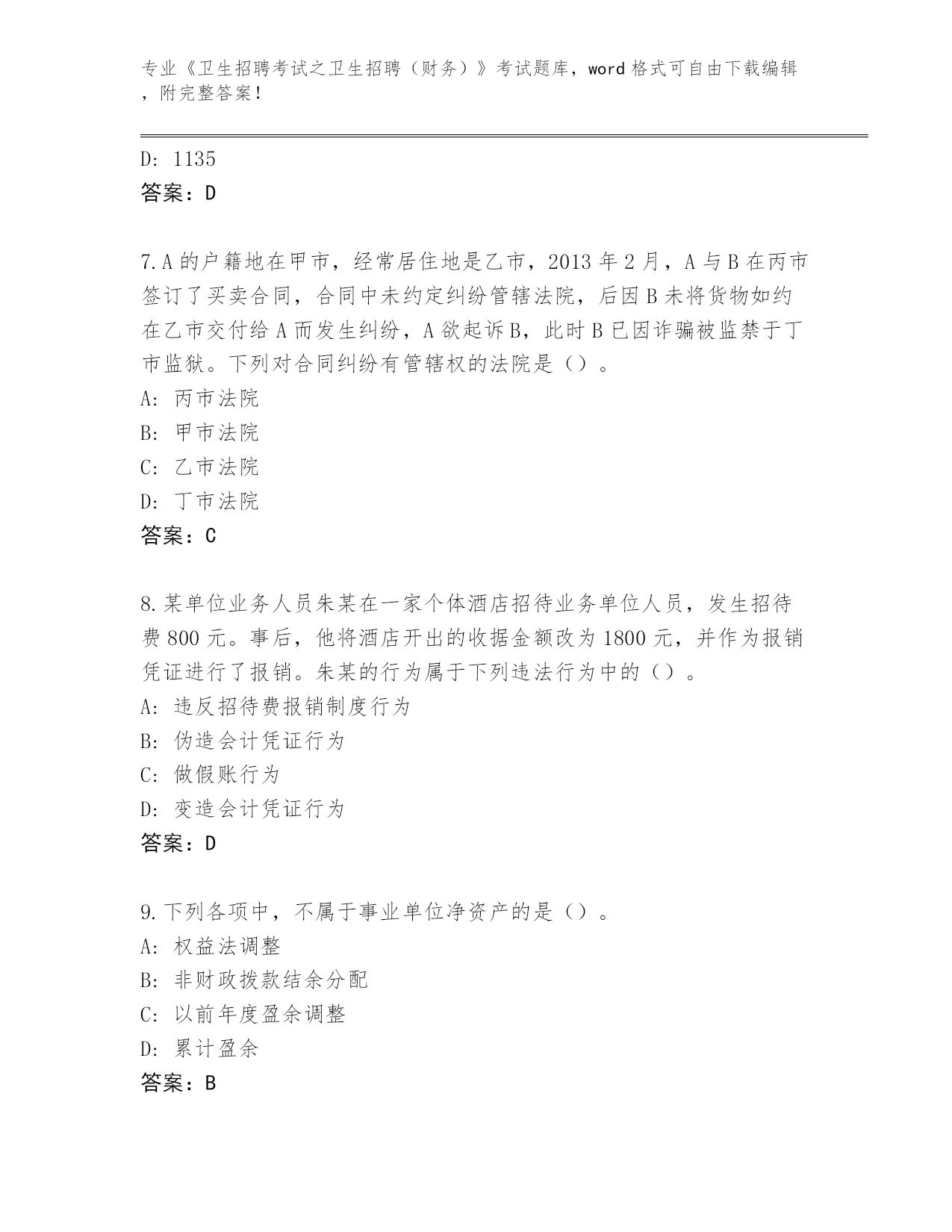 专业《卫生招聘考试之卫生招聘（财务）》考试题库，word 格式可自由下载编辑，附完整答案！

D: 1135
答案：D

7.A 的户籍地在甲市，经常居住地是乙市，2013 年 2 月，A 与 B 在丙市签订了买卖合同，合同中未约定纠纷管辖法院，后因 B 未将货物如约在乙市交付给 A 而发生纠纷，A 欲起诉 B，此时 B 已因诈骗被监禁于丁市监狱。下列对合同纠纷有管辖权的法院是（）。
A: 丙市法院
B: 甲市法院
C: 乙市法院
D: 丁市法院
答案：C

8.某单位业务人员朱某在一家个体酒店招待业务单位人员，发生招待费 800 元。事后，他将酒店开出的收据金额改为 1800 元，并作为报销凭证进行了报销。朱某的行为属于下列违法行为中的（）。
A: 违反招待费报销制度行为
B: 伪造会计凭证行为
C: 做假账行为
D: 变造会计凭证行为
答案：D

9.下列各项中，不属于事业单位净资产的是（）。
A: 权益法调整
B: 非财政拨款结余分配
C: 以前年度盈余调整
D: 累计盈余
答案：B